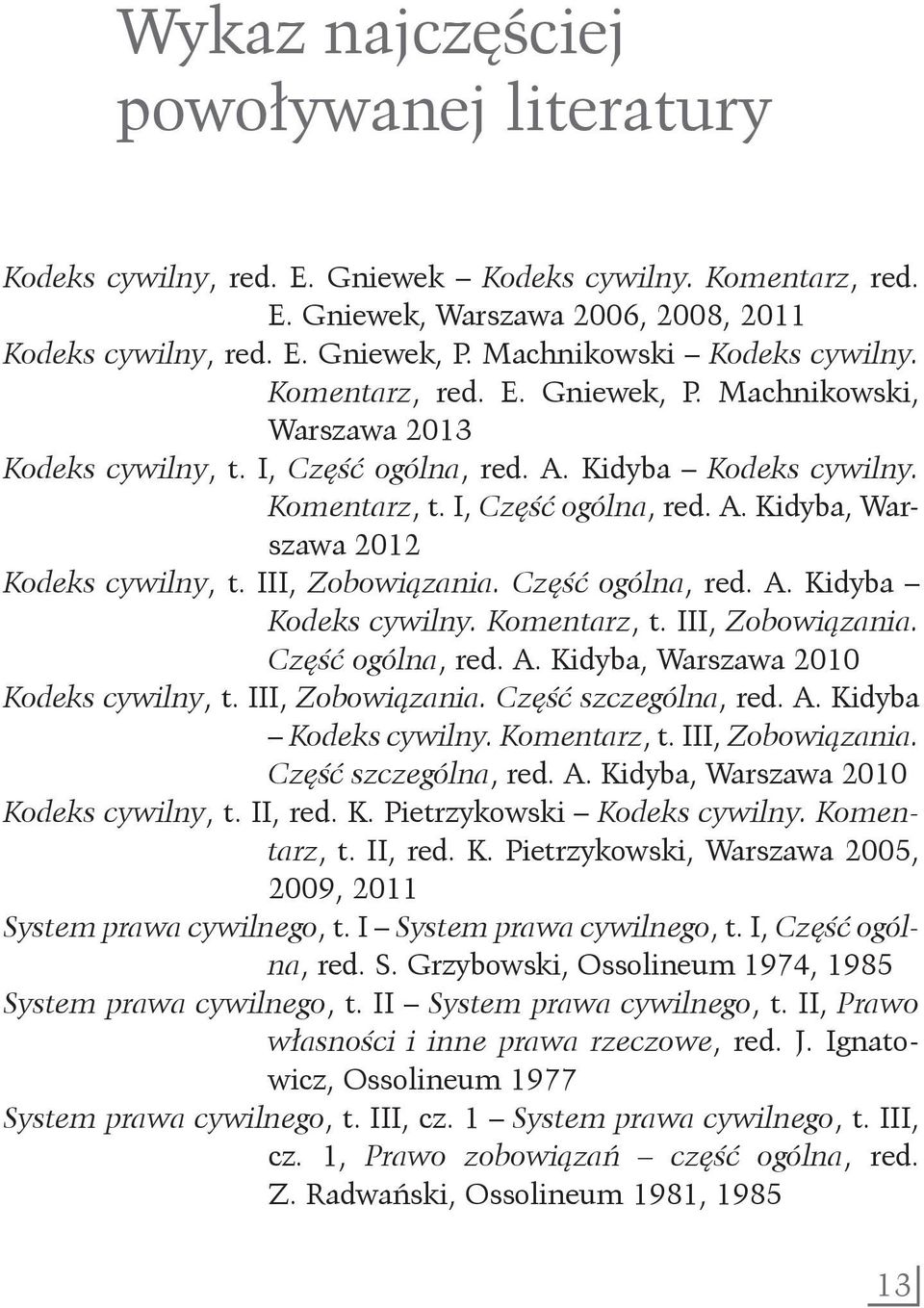 Wykaz najczęściej powoływanej literatury

Kodeks cywilny, red. E. Gniewek – Kodeks cywilny. Komentarz, red. E. Gniewek, Warszawa 2006, 2008, 2011

Kodeks cywilny, red. E. Gniewek, P. Machnikowski – Kodeks cywilny. Komentarz, red. E. Gniewek, P. Machnikowski, Warszawa 2013

Kodeks cywilny, t. I, Część ogólna, red. A. Kidyba – Kodeks cywilny. Komentarz, t. I, Część ogólna, red. A. Kidyba, Warszawa 2012

Kodeks cywilny, t. III, Zobowiązania. Część ogólna, red. A. Kidyba – Kodeks cywilny. Komentarz, t. III, Zobowiązania. Część ogólna, red. A. Kidyba, Warszawa 2010

Kodeks cywilny, t. III, Zobowiązania. Część szczególna, red. A. Kidyba – Kodeks cywilny. Komentarz, t. III, Zobowiązania. Część szczególna, red. A. Kidyba, Warszawa 2010

Kodeks cywilny, t. II, red. K. Pietrzykowski – Kodeks cywilny. Komentarz, t. II, red. K. Pietrzykowski, Warszawa 2005, 2009, 2011

System prawa cywilnego, t. I – System prawa cywilnego, t. I, Część ogólna, red. S. Grzybowski, Ossolineum 1974, 1985

System prawa cywilnego, t. II – System prawa cywilnego, t. II, Prawo własności i inne prawa rzeczowe, red. J. Ignatowicz, Ossolineum 1977

System prawa cywilnego, t. III, cz. 1 – System prawa cywilnego, t. III, cz. 1, Prawo zobowiązań – część ogólna, red. Z. Radwański, Ossolineum 1981, 1985

13